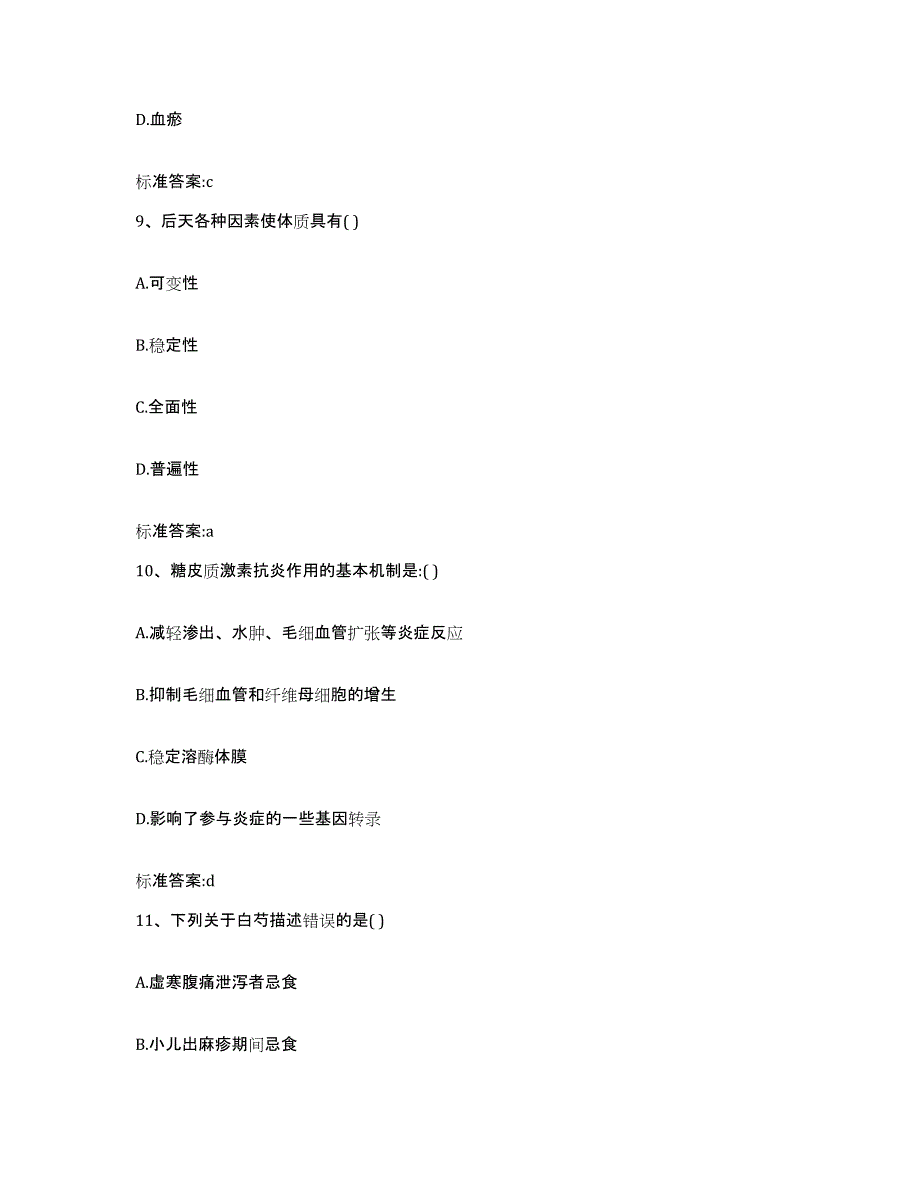 D.血瘀

标准答案:c

9、后天各种因素使体质具有( )

A.可变性

B.稳定性

C.全面性

D.普遍性

标准答案:a

10、糖皮质激素抗炎作用的基本机制是:( )

A.减轻渗出、水肿、毛细血管扩张等炎症反应

B.抑制毛细血管和纤维母细胞的增生

C.稳定溶酶体膜

D.影响了参与炎症的一些基因转录

标准答案:d

11、下列关于白芍描述错误的是( )

A.虚寒腹痛泄泻者忌食

B.小儿出麻疹期间忌食